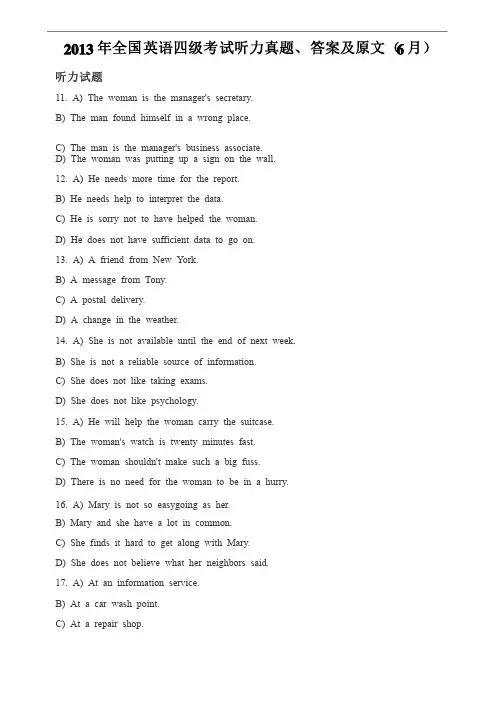 2013年全国英语四级考试听力真题、答案及原文（6月）

听力试题

11. A) The woman is the manager's secretary.

B) The man found himself in a wrong place.

C) The man is the manager's business associate.
D) The woman was putting up a sign on the wall.

12. A) He needs more time for the report.

B) He needs help to interpret the data.

C) He is sorry not to have helped the woman.

D) He does not have sufficient data to go on.

13. A) A friend from New York.

B) A message from Tony.

C) A postal delivery.

D) A change in the weather.

14. A) She is not available until the end of next week.

B) She is not a reliable source of information.

C) She does not like taking exams.

D) She does not like psychology.

15. A) He will help the woman carry the suitcase.

B) The woman's watch is twenty minutes fast.

C) The woman shouldn't make such a big fuss.

D) There is no need for the woman to be in a hurry.

16. A) Mary is not so easygoing as her.

B) Mary and she have a lot in common.

C) She finds it hard to get along with Mary.

D) She does not believe what her neighbors said.

17. A) At an information service.

B) At a car wash point.

C) At a repair shop.